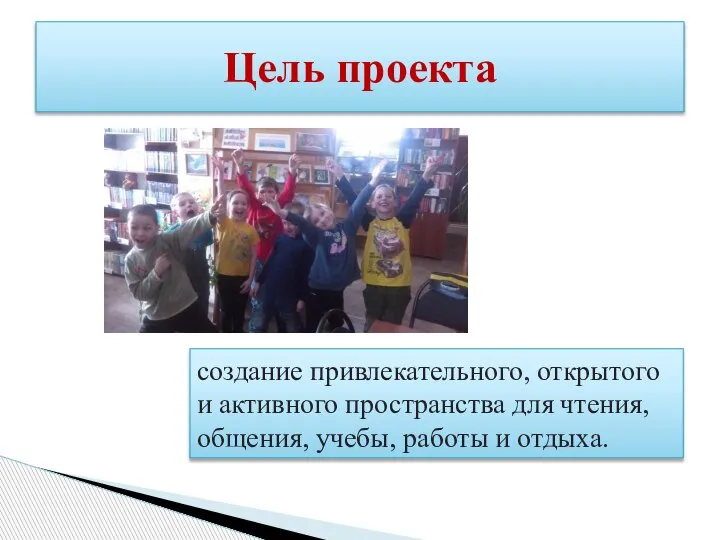 Цель проекта

создание привлекательного, открытого и активного пространства для чтения, общения, учебы, работы и отдыха.